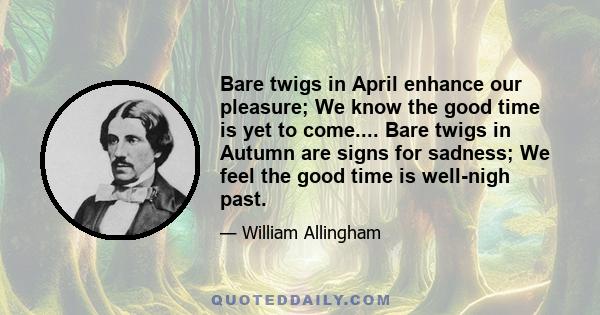 Bare twigs in April enhance our pleasure; We know the good time is yet to come.... Bare twigs in Autumn are signs for sadness; We feel the good time is well-nigh past.

— William Allingham

QUOTEDDAILY.COM